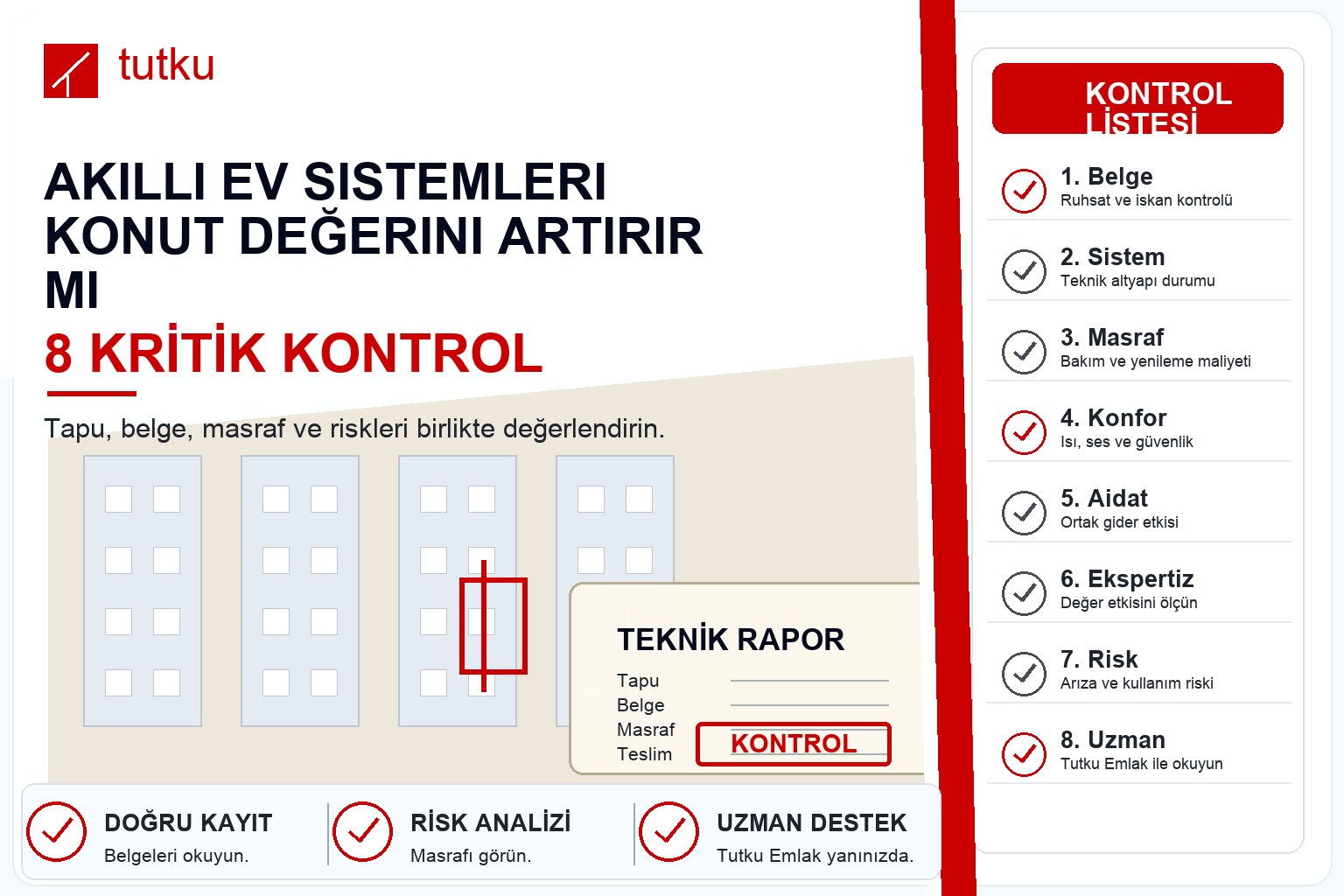 tutku

AKILLI EV SISTEMLERI KONUT DEĞERINI ARTIRIR MI

8 KRİTİK KONTROL

Tapu, belge, masraf ve riskleri birlikte değerlendirin.

TEKNİK RAPOR
Tapu
Belge
Masraf
Teslim
KONTROL

DOĞRU KAYIT
Belgeleri okuyun.

RİSK ANALİZİ
Masrafı görün.

UZMAN DESTEK
Tutku Emlak yanınızda.

KONTROL LİSTESİ

1. Belge
Ruhsat ve iskan kontrolü

2. Sistem
Teknik altyapı durumu

3. Masraf
Bakım ve yenileme maliyeti

4. Konfor
Isı, ses ve güvenlik

5. Aidat
Ortak gider etkisi

6. Ekspertiz
Değer etkisini ölçün

7. Risk
Arıza ve kullanım riski

8. Uzman
Tutku Emlak ile okuyun